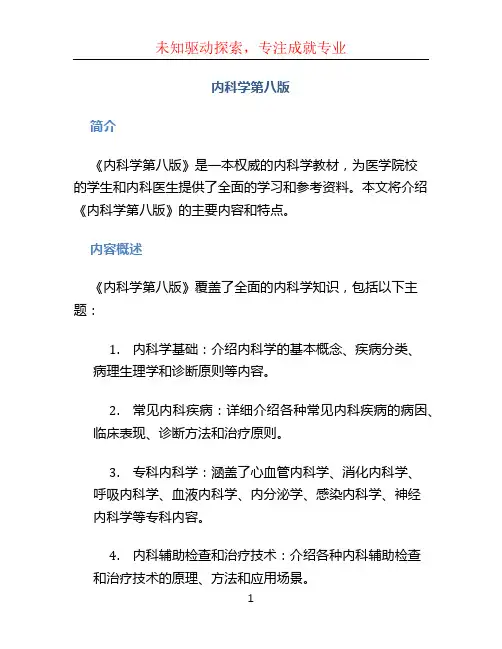 未知驱动探索，专注成就专业

内科学第八版

简介

《内科学第八版》是一本权威的内科学教材，为医学院校的学生和内科医生提供了全面的学习和参考资料。本文将介绍《内科学第八版》的主要内容和特点。

内容概述

《内科学第八版》覆盖了全面的内科学知识，包括以下主题：

1. 内科学基础：介绍内科学的基本概念、疾病分类、病理生理学和诊断原则等内容。

2. 常见内科疾病：详细介绍各种常见内科疾病的病因、临床表现、诊断方法和治疗原则。

3. 专科内科学：涵盖了心血管内科学、消化内科学、呼吸内科学、血液内科学、内分泌学、感染内科学、神经内科学等专科内容。

4. 内科辅助检查和治疗技术：介绍各种内科辅助检查和治疗技术的原理、方法和应用场景。

1